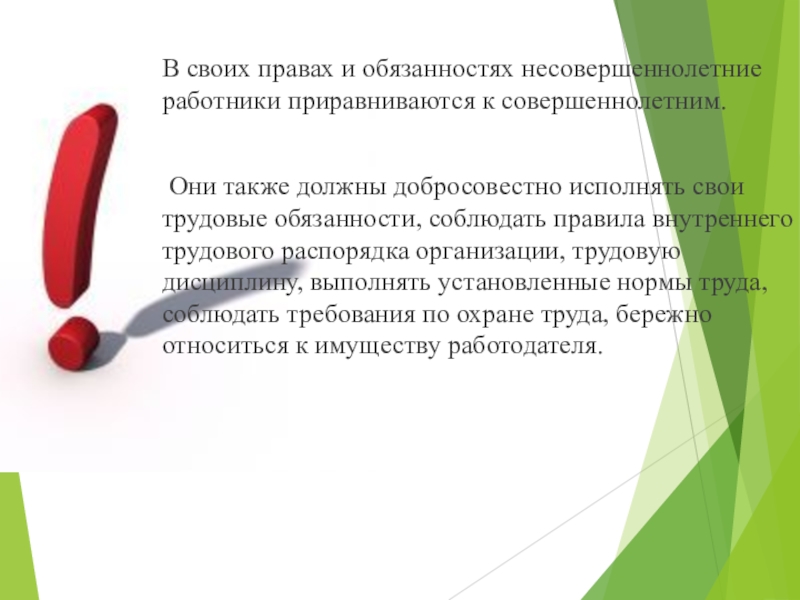 В своих правах и обязанностях несовершеннолетние работники приравниваются к совершеннолетним.

Они также должны добросовестно исполнять свои трудовые обязанности, соблюдать правила внутреннего трудового распорядка организации, трудовую дисциплину, выполнять установленные нормы труда, соблюдать требования по охране труда, бережно относиться к имуществу работодателя.